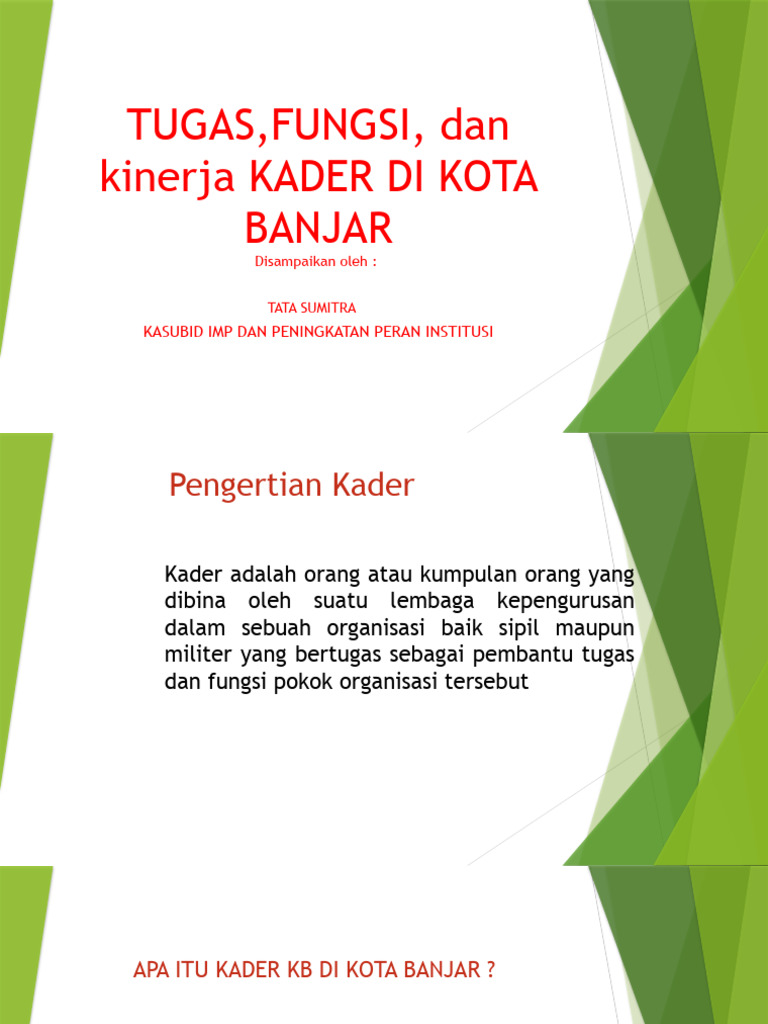 TUGAS,FUNGSI, dan kinerja KADER DI KOTA BANJAR

Disampaikan oleh :

TATA SUMITRA

KASUBID IMP DAN PENINGKATAN PERAN INSTITUSI

Pengertian Kader

Kader adalah orang atau kumpulan orang yang dibina oleh suatu lembaga kepengurusan dalam sebuah organisasi baik sipil maupun militer yang bertugas sebagai pembantu tugas dan fungsi pokok organisasi tersebut

APA ITU KADER KB DI KOTA BANJAR ?